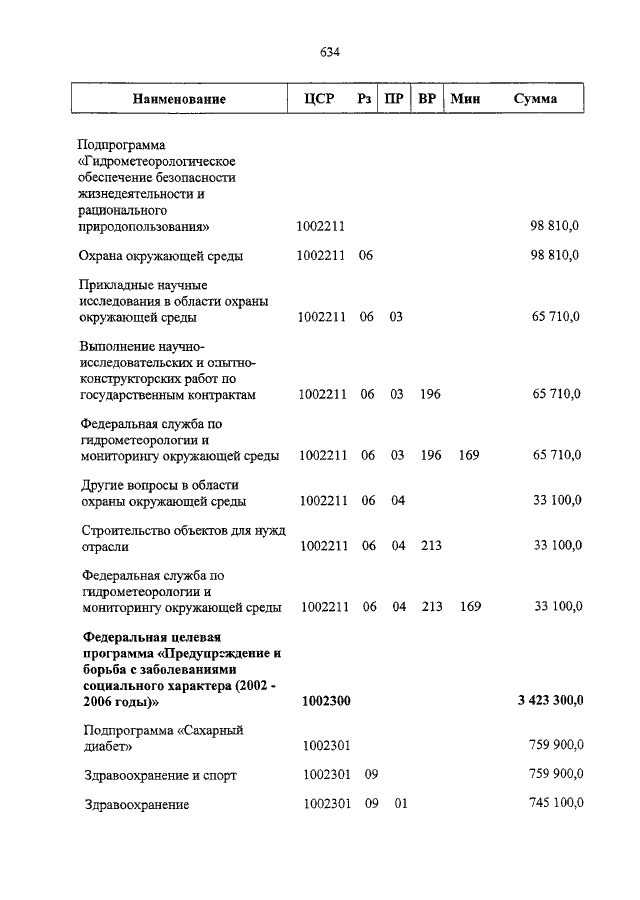 634

| Наименование | ЦСР | Рз | ПР | ВР | Мин | Сумма |
|---|---|---|---|---|---|---|
| Подпрограмма «Гидрометеорологическое обеспечение безопасности жизнедеятельности и рационального природопользования» | 1002211 | | | | | 98 810,0 |
| Охрана окружающей среды | 1002211 | 06 | | | | 98 810,0 |
| Прикладные научные исследования в области охраны окружающей среды | 1002211 | 06 | 03 | | | 65 710,0 |
| Выполнение научно-исследовательских и опытно-конструкторских работ по государственным контрактам | 1002211 | 06 | 03 | 196 | | 65 710,0 |
| Федеральная служба по гидрометеорологии и мониторингу окружающей среды | 1002211 | 06 | 03 | 196 | 169 | 65 710,0 |
| Другие вопросы в области охраны окружающей среды | 1002211 | 06 | 04 | | | 33 100,0 |
| Строительство объектов для нужд отрасли | 1002211 | 06 | 04 | 213 | | 33 100,0 |
| Федеральная служба по гидрометеорологии и мониторингу окружающей среды | 1002211 | 06 | 04 | 213 | 169 | 33 100,0 |
| **Федеральная целевая программа «Предупреждение и борьба с заболеваниями социального характера (2002 - 2006 годы)»** | **1002300** | | | | | **3 423 300,0** |
| Подпрограмма «Сахарный диабет» | 1002301 | | | | | 759 900,0 |
| Здравоохранение и спорт | 1002301 | 09 | | | | 759 900,0 |
| Здравоохранение | 1002301 | 09 | 01 | | | 745 100,0 |